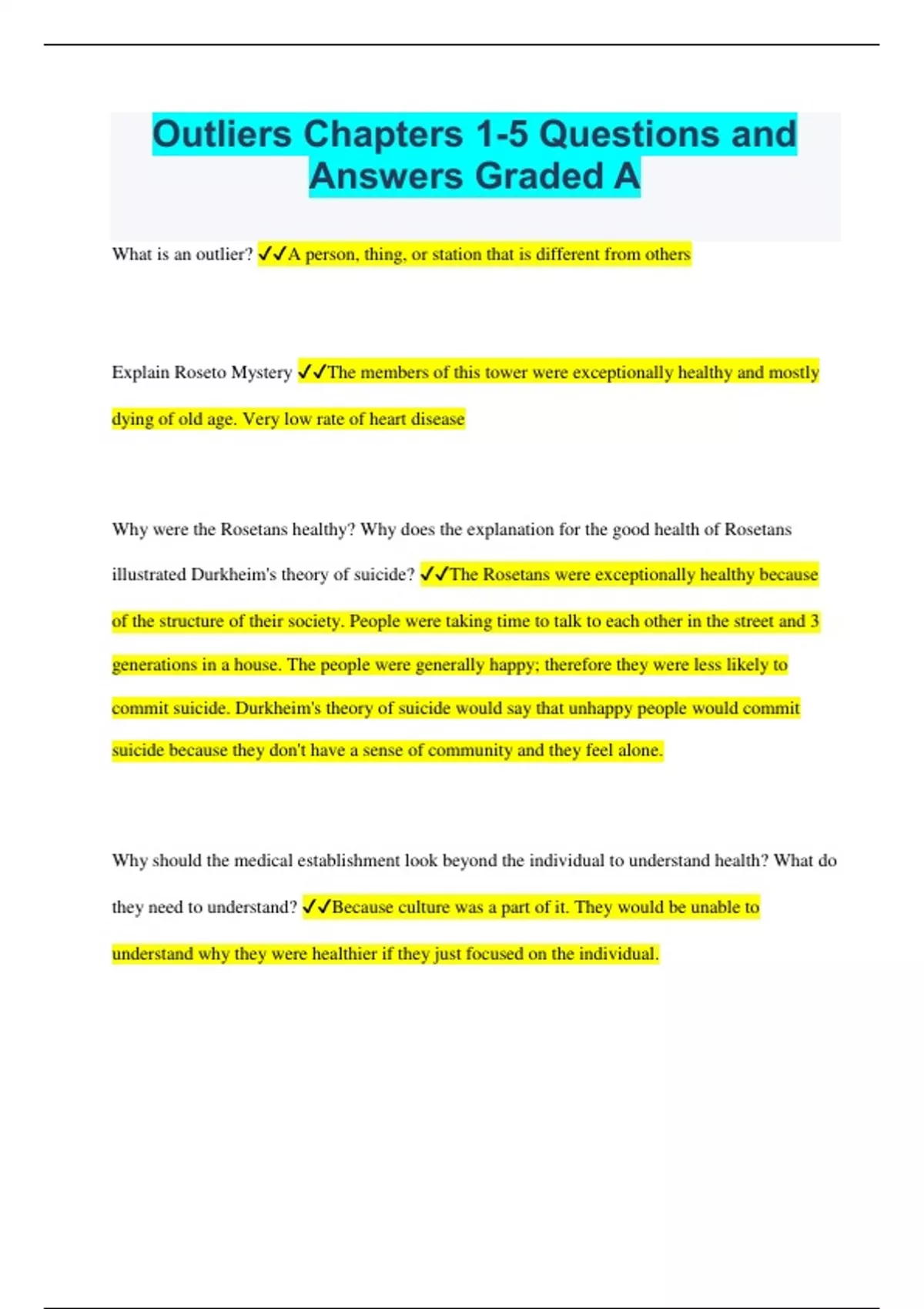 Outliers Chapters 1-5 Questions and Answers Graded A

What is an outlier? ✓✓A person, thing, or station that is different from others

Explain Roseto Mystery ✓✓The members of this tower were exceptionally healthy and mostly dying of old age. Very low rate of heart disease

Why were the Rosetans healthy? Why does the explanation for the good health of Rosetans illustrated Durkheim's theory of suicide? ✓✓The Rosetans were exceptionally healthy because of the structure of their society. People were taking time to talk to each other in the street and 3 generations in a house. The people were generally happy; therefore they were less likely to commit suicide. Durkheim's theory of suicide would say that unhappy people would commit suicide because they don't have a sense of community and they feel alone.

Why should the medical establishment look beyond the individual to understand health? What do they need to understand? ✓✓Because culture was a part of it. They would be unable to understand why they were healthier if they just focused on the individual.